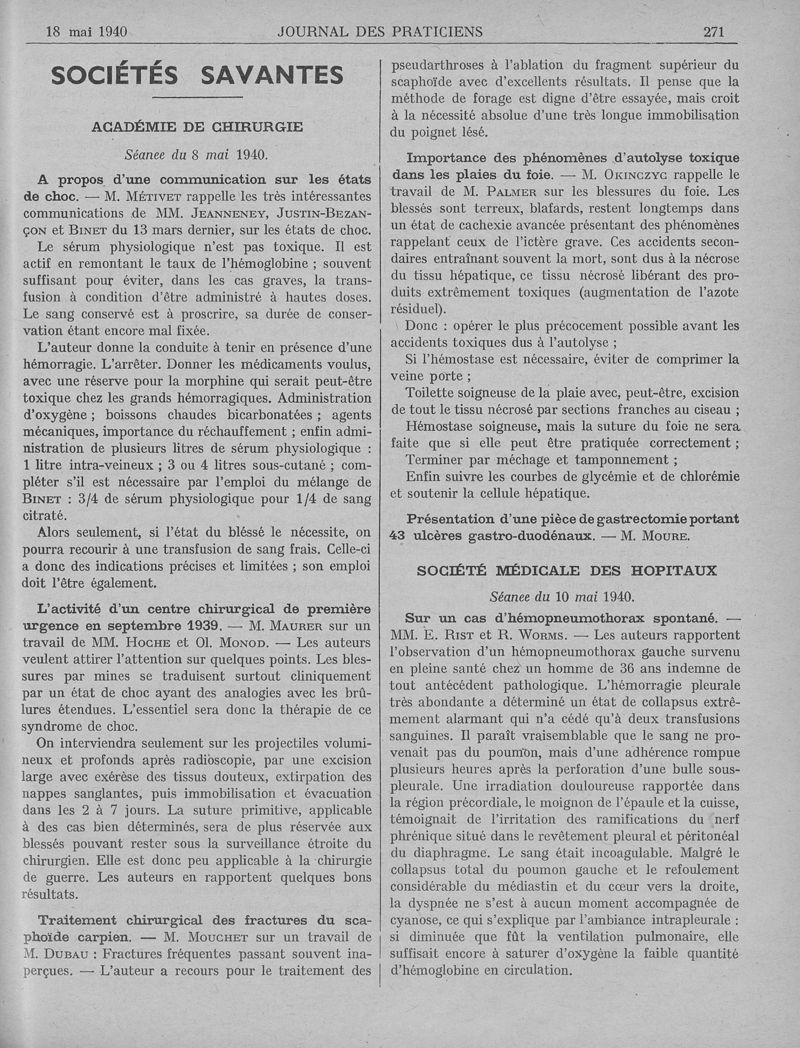 18 mai 1940 JOURNAL DES PRATICIENS 271

SOCIÉTÉS SAVANTES

ACADÉMIE DE CHIRURGIE

Séance du 8 mai 1940.

A propos d'une communication sur les états de choc. — M. Métivet rappelle les très intéressantes communications de MM. Jeanneney, Justin-Bezançon et Binet du 13 mars dernier, sur les états de choc.

Le sérum physiologique n'est pas toxique. Il est actif en remontant le taux de l'hémoglobine ; souvent suffisant pour éviter, dans les cas graves, la transfusion à condition d'être administré à hautes doses. Le sang conservé est à proscrire, sa durée de conservation étant encore mal fixée.

L'auteur donne la conduite à tenir en présence d'une hémorragie. L'arrêter. Donner les médicaments voulus, avec une réserve pour la morphine qui serait peut-être toxique chez les grands hémorragiques. Administration d'oxygène ; boissons chaudes bicarbonatées ; agents mécaniques, importance du réchauffement ; enfin administration de plusieurs litres de sérum physiologique : 1 litre intra-veineux ; 3 ou 4 litres sous-cutané ; compléter s'il est nécessaire par l'emploi du mélange de Binet : 3/4 de sérum physiologique pour 1/4 de sang citraté.

Alors seulement, si l'état du blessé le nécessite, on pourra recourir à une transfusion de sang frais. Celle-ci a donc des indications précises et limitées ; son emploi doit l'être également.

L'activité d'un centre chirurgical de première urgence en septembre 1939. — M. Maurer sur un travail de MM. Hoche et Ol. Monod. — Les auteurs veulent attirer l'attention sur quelques points. Les blessures par mines se traduisent surtout cliniquement par un état de choc ayant des analogies avec les brûlures étendues. L'essentiel sera donc la thérapie de ce syndrome de choc.

On interviendra seulement sur les projectiles volumineux et profonds après radioscopie, par une excision large avec exérèse des tissus douteux, extirpation des nappes sanglantes, puis immobilisation et évacuation dans les 2 à 7 jours. La suture primitive, applicable à des cas bien déterminés, sera de plus réservée aux blessés pouvant rester sous la surveillance étroite du chirurgien. Elle est donc peu applicable à la chirurgie de guerre. Les auteurs en rapportent quelques bons résultats.

Traitement chirurgical des fractures du scaphoïde carpien. — M. Mouchet sur un travail de M. Dubau : Fractures fréquentes passant souvent inaperçues. — L'auteur a recours pour le traitement des pseudarthroses à l'ablation du fragment supérieur du scaphoïde avec d'excellents résultats. Il pense que la méthode de forage est digne d'être essayée, mais croit à la nécessité absolue d'une très longue immobilisation du poignet lésé.

Importance des phénomènes d'autolyse toxique dans les plaies du foie. — M. Okinczyc rappelle le travail de M. Palmer sur les blessures du foie. Les blessés sont terreux, blafards, restent longtemps dans un état de cachexie avancée présentant des phénomènes rappelant ceux de l'ictère grave. Ces accidents secondaires entraînant souvent la mort, sont dus à la nécrose du tissu hépatique, ce tissu nécrosé libérant des produits extrêmement toxiques (augmentation de l'azote résiduel).

Donc : opérer le plus précocement possible avant les accidents toxiques dus à l'autolyse ;

Si l'hémostase est nécessaire, éviter de comprimer la veine porte ;

Toilette soigneuse de la plaie avec, peut-être, excision de tout le tissu nécrosé par sections franches au ciseau ;

Hémostase soigneuse, mais la suture du foie ne sera faite que si elle peut être pratiquée correctement ;

Terminer par méchage et tamponnement ;

Enfin suivre les courbes de glycémie et de chlorémie et soutenir la cellule hépatique.

Présentation d'une pièce de gastrectomie portant 43 ulcères gastro-duodénaux. — M. Moure.

SOCIÉTÉ MÉDICALE DES HOPITAUX

Séance du 10 mai 1940.

Sur un cas d'hémopneumothorax spontané. — MM. E. Rist et R. Worms. — Les auteurs rapportent l'observation d'un hémopneumothorax gauche survenu en pleine santé chez un homme de 36 ans indemne de tout antécédent pathologique. L'hémorragie pleurale très abondante a déterminé un état de collapsus extrêmement alarmant qui n'a cédé qu'à deux transfusions sanguines. Il paraît vraisemblable que le sang ne provenait pas du poumon, mais d'une adhérence rompue plusieurs heures après la perforation d'une bulle sous-pleurale. Une irradiation douloureuse rapportée dans la région précordiale, le moignon de l'épaule et la cuisse, témoignait de l'irritation des ramifications du nerf phrénique situé dans le revêtement pleural et péritonéal du diaphragme. Le sang était incoagulable. Malgré le collapsus total du poumon gauche et le refoulement considérable du médiastin et du cœur vers la droite, la dyspnée ne s'est à aucun moment accompagnée de cyanose, ce qui s'explique par l'ambiance intrapleurale : si diminuée que fût la ventilation pulmonaire, elle suffisait encore à saturer d'oxygène la faible quantité d'hémoglobine en circulation.